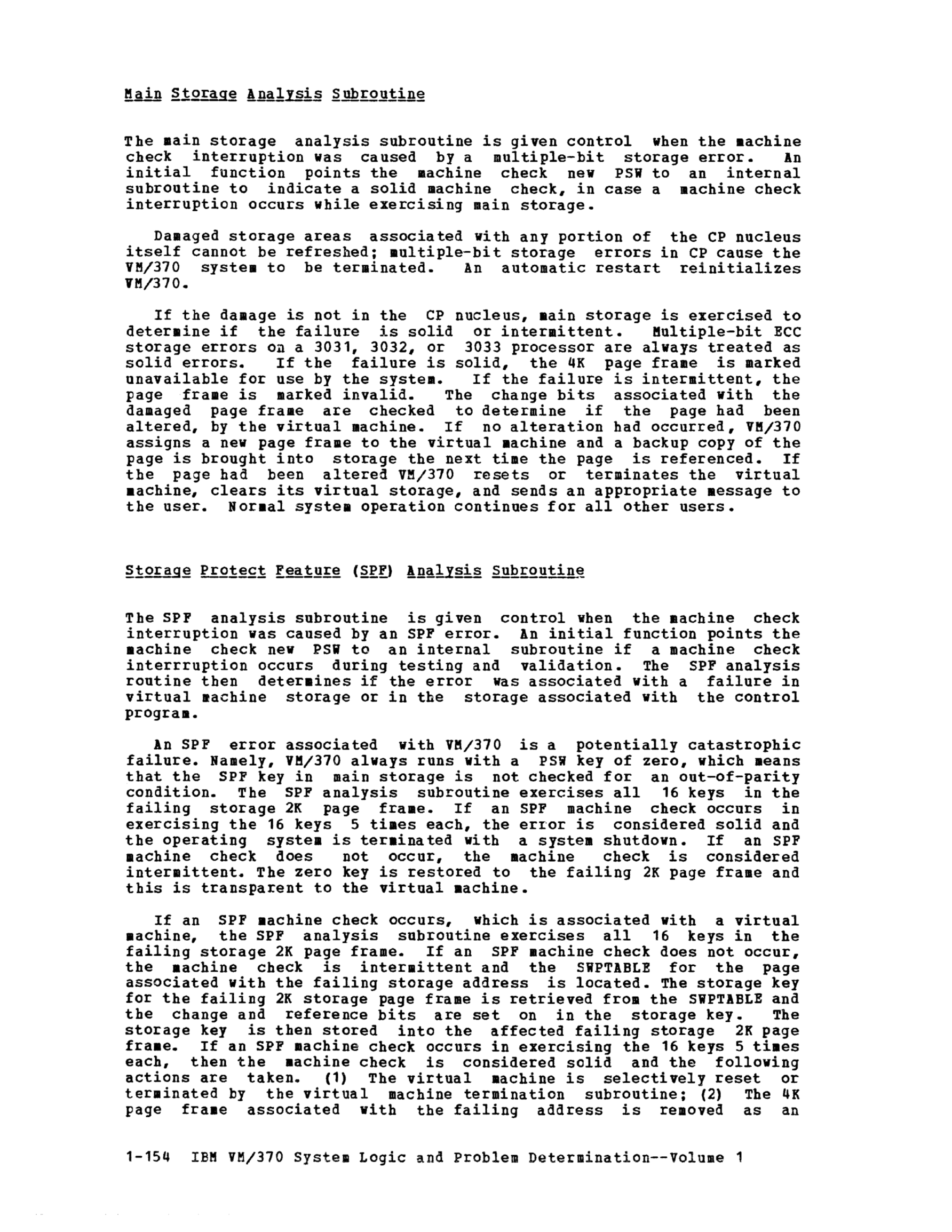 Main Storage Analysis Subroutine

The main storage analysis subroutine is given control when the machine check interruption was caused by a multiple-bit storage error. An initial function points the machine check new PSW to an internal subroutine to indicate a solid machine check, in case a machine check interruption occurs while exercising main storage.

Damaged storage areas associated with any portion of the CP nucleus itself cannot be refreshed; multiple-bit storage errors in CP cause the VM/370 system to be terminated. An automatic restart reinitializes VM/370.

If the damage is not in the CP nucleus, main storage is exercised to determine if the failure is solid or intermittent. Multiple-bit ECC storage errors on a 3031, 3032, or 3033 processor are always treated as solid errors. If the failure is solid, the 4K page frame is marked unavailable for use by the system. If the failure is intermittent, the page frame is marked invalid. The change bits associated with the damaged page frame are checked to determine if the page had been altered, by the virtual machine. If no alteration had occurred, VM/370 assigns a new page frame to the virtual machine and a backup copy of the page is brought into storage the next time the page is referenced. If the page had been altered VM/370 resets or terminates the virtual machine, clears its virtual storage, and sends an appropriate message to the user. Normal system operation continues for all other users.

Storage Protect Feature (SPF) Analysis Subroutine

The SPF analysis subroutine is given control when the machine check interruption was caused by an SPF error. An initial function points the machine check new PSW to an internal subroutine if a machine check interrruption occurs during testing and validation. The SPF analysis routine then determines if the error was associated with a failure in virtual machine storage or in the storage associated with the control program.

An SPF error associated with VM/370 is a potentially catastrophic failure. Namely, VM/370 always runs with a PSW key of zero, which means that the SPF key in main storage is not checked for an out-of-parity condition. The SPF analysis subroutine exercises all 16 keys in the failing storage 2K page frame. If an SPF machine check occurs in exercising the 16 keys 5 times each, the error is considered solid and the operating system is terminated with a system shutdown. If an SPF machine check does not occur, the machine check is considered intermittent. The zero key is restored to the failing 2K page frame and this is transparent to the virtual machine.

If an SPF machine check occurs, which is associated with a virtual machine, the SPF analysis subroutine exercises all 16 keys in the failing storage 2K page frame. If an SPF machine check does not occur, the machine check is intermittent and the SWPTABLE for the page associated with the failing storage address is located. The storage key for the failing 2K storage page frame is retrieved from the SWPTABLE and the change and reference bits are set on in the storage key. The storage key is then stored into the affected failing storage 2K page frame. If an SPF machine check occurs in exercising the 16 keys 5 times each, then the machine check is considered solid and the following actions are taken. (1) The virtual machine is selectively reset or terminated by the virtual machine termination subroutine; (2) The 4K page frame associated with the failing address is removed as an

1-154 IBM VM/370 System Logic and Problem Determination--Volume 1